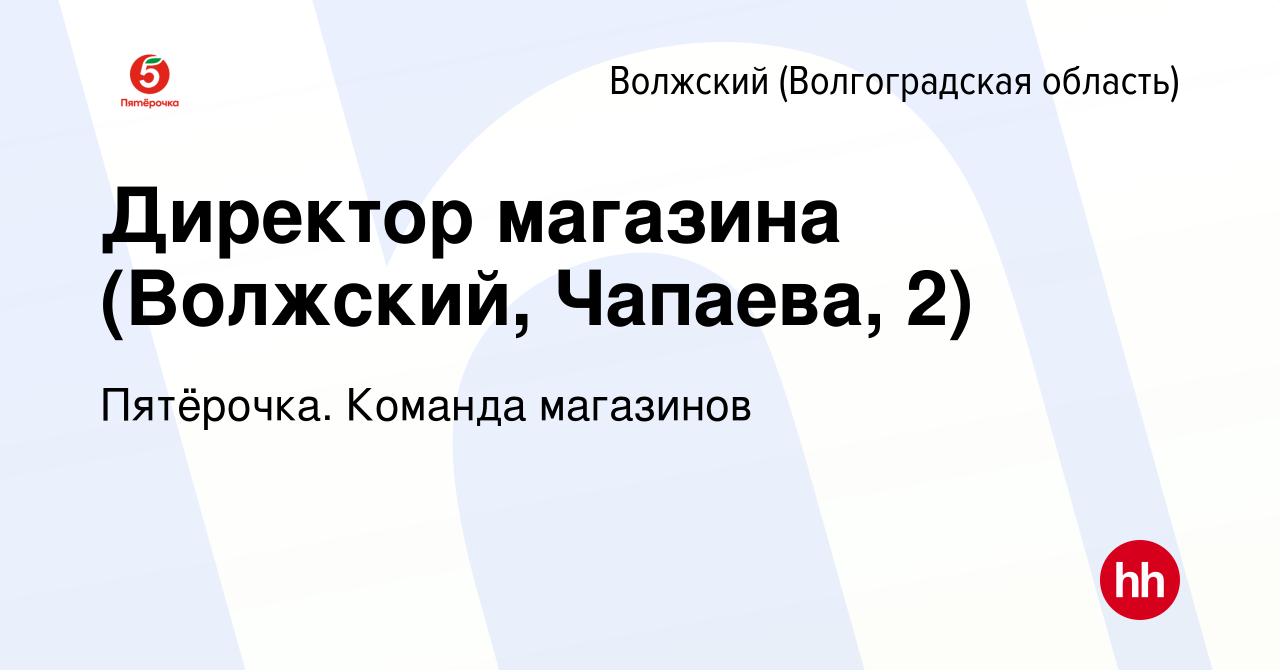 5
Пятёрочка

Волжский (Волгоградская область)

Директор магазина (Волжский, Чапаева, 2)

Пятёрочка. Команда магазинов

hh